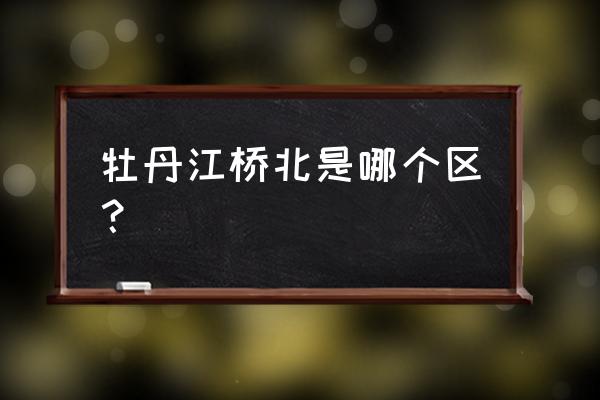 牡丹江桥北是哪个区？